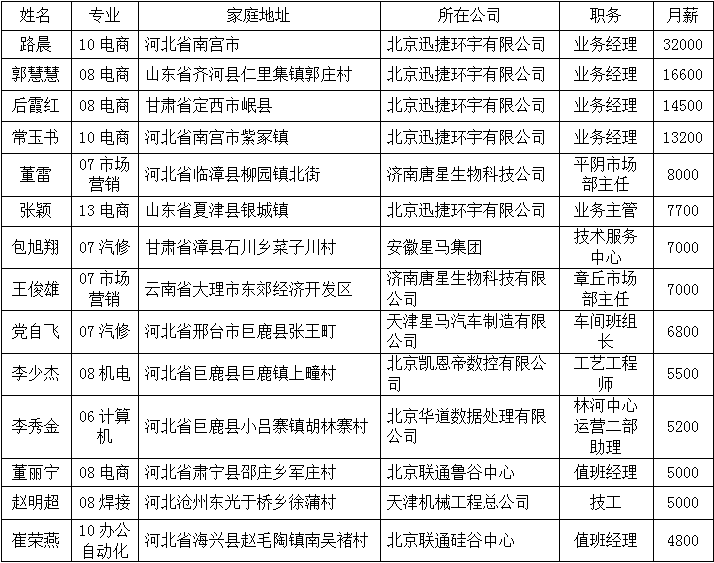 | 姓名 | 专业 | 家庭地址 | 所在公司 | 职务 | 月薪 |
|---|---|---|---|---|---|
| 路晨 | 10 电商 | 河北省南宫市 | 北京迅捷环宇有限公司 | 业务经理 | 32000 |
| 郭慧慧 | 08 电商 | 山东省齐河县仁里集镇郭庄村 | 北京迅捷环宇有限公司 | 业务经理 | 16600 |
| 后霞红 | 08 电商 | 甘肃省定西市岷县 | 北京迅捷环宇有限公司 | 业务经理 | 14500 |
| 常玉书 | 10 电商 | 河北省南宫市紫冢镇 | 北京迅捷环宇有限公司 | 业务经理 | 13200 |
| 董雷 | 07 市场营销 | 河北省临漳县柳园镇北街 | 济南唐星生物科技公司 | 平阴市场部主任 | 8000 |
| 张颖 | 13 电商 | 山东省夏津县银城镇 | 北京迅捷环宇有限公司 | 业务主管 | 7700 |
| 包旭翔 | 07 汽修 | 甘肃省漳县石川乡菜子川村 | 安徽星马集团 | 技术服务中心 | 7000 |
| 王俊雄 | 07 市场营销 | 云南省大理市东郊经济开发区 | 济南唐星生物科技有限公司 | 章丘市场部主任 | 7000 |
| 党自飞 | 07 汽修 | 河北省邢台市巨鹿县张王町 | 天津星马汽车制造有限公司 | 车间班组长 | 6800 |
| 李少杰 | 08 机电 | 河北省巨鹿县巨鹿镇上疃村 | 北京凯恩帝数控有限公司 | 工艺工程师 | 5500 |
| 李秀金 | 06 计算机 | 河北省巨鹿县小吕寨镇胡林寨村 | 北京华道数据处理有限公司 | 林河中心运营二部助理 | 5200 |
| 董丽宁 | 08 电商 | 河北省肃宁县邵庄乡军庄村 | 北京联通鲁谷中心 | 值班经理 | 5000 |
| 赵明超 | 08 焊接 | 河北沧州东光于桥乡徐蒲村 | 天津机械工程总公司 | 技工 | 5000 |
| 崔荣燕 | 10 办公自动化 | 河北省海兴县赵毛陶镇南吴褚村 | 北京联通硅谷中心 | 值班经理 | 4800 |